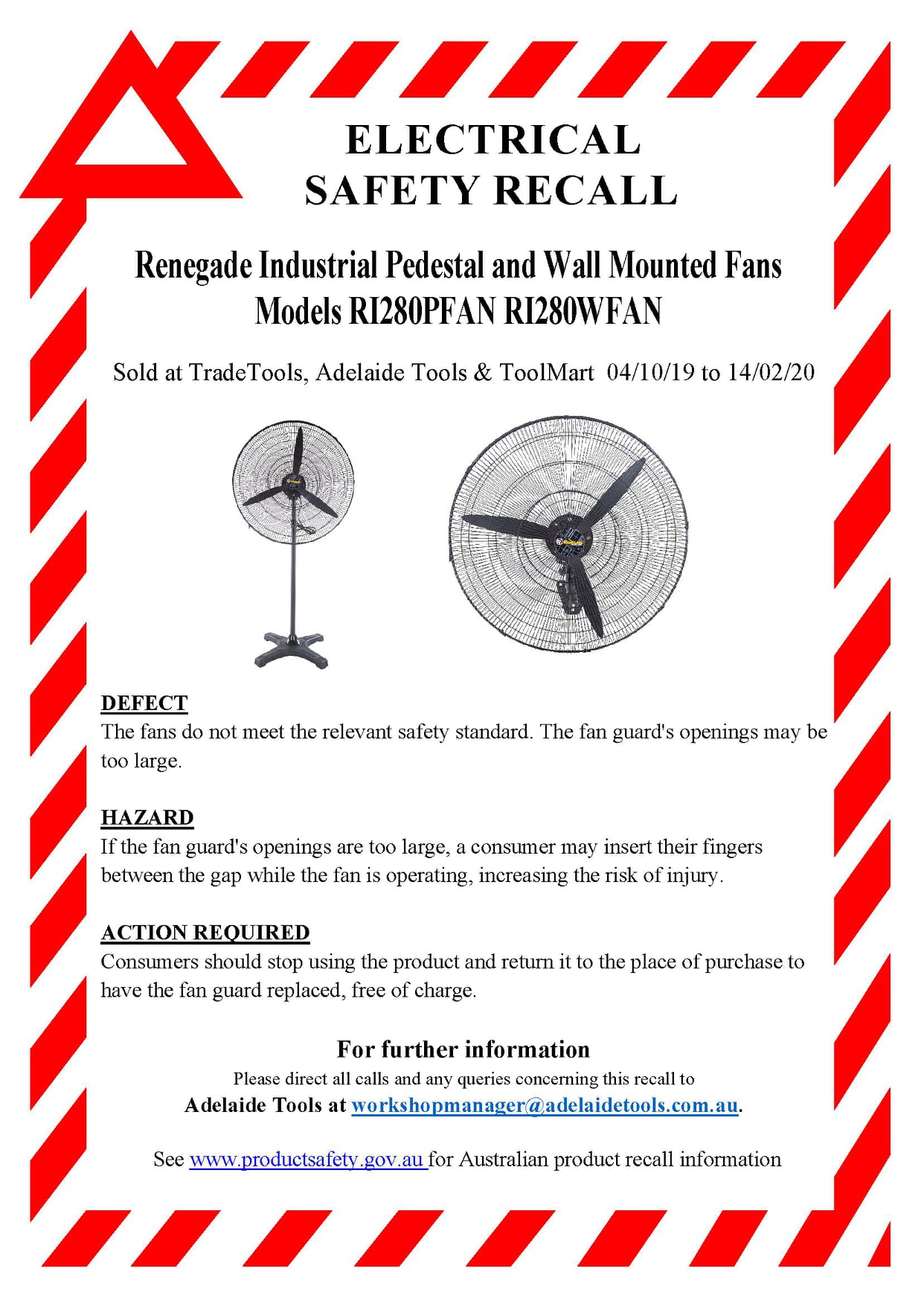 ELECTRICAL
SAFETY RECALL

Renegade Industrial Pedestal and Wall Mounted Fans
Models RI280PFAN RI280WFAN

Sold at TradeTools, Adelaide Tools & ToolMart 04/10/19 to 14/02/20

DEFECT
The fans do not meet the relevant safety standard. The fan guard's openings may be too large.

HAZARD
If the fan guard's openings are too large, a consumer may insert their fingers between the gap while the fan is operating, increasing the risk of injury.

ACTION REQUIRED
Consumers should stop using the product and return it to the place of purchase to have the fan guard replaced, free of charge.

For further information
Please direct all calls and any queries concerning this recall to
Adelaide Tools at workshopmanager@adelaidetools.com.au.

See www.productsafety.gov.au for Australian product recall information